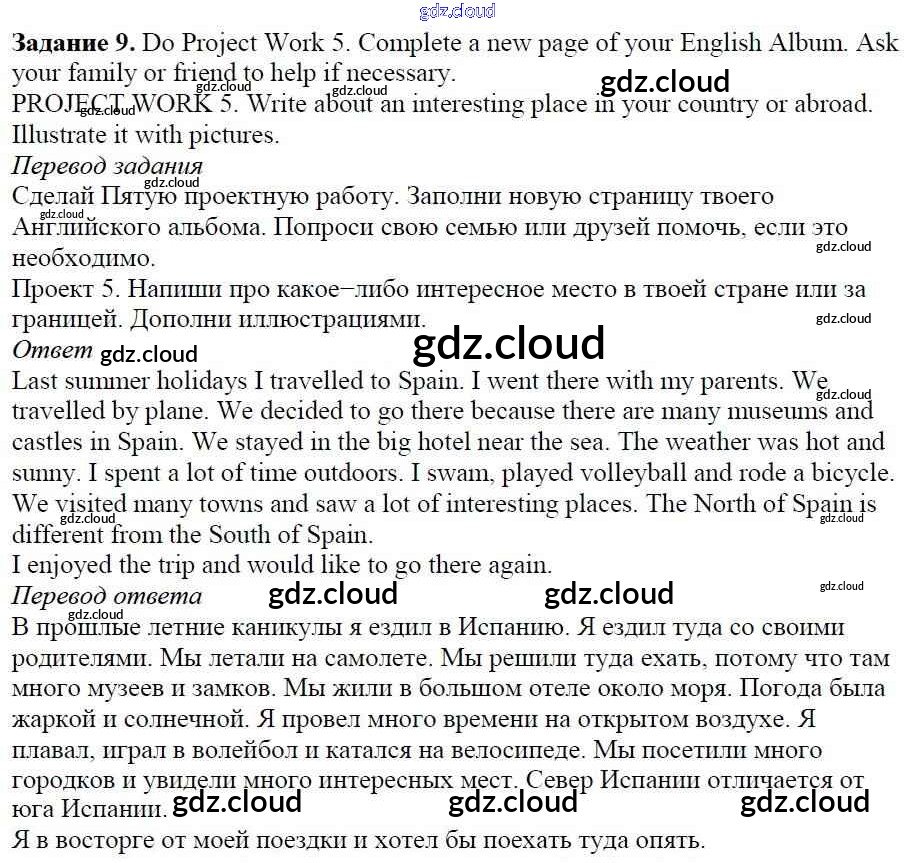 Задание 9. Do Project Work 5. Complete a new page of your English Album. Ask your family or friend to help if necessary.
PROJECT WORK 5. Write about an interesting place in your country or abroad. Illustrate it with pictures.

Перевод задания
Сделай Пятую проектную работу. Заполни новую страницу твоего Английского альбома. Попроси свою семью или друзей помочь, если это необходимо.
Проект 5. Напиши про какое−либо интересное место в твоей стране или за границей. Дополни иллюстрациями.

Ответ
Last summer holidays I travelled to Spain. I went there with my parents. We travelled by plane. We decided to go there because there are many museums and castles in Spain. We stayed in the big hotel near the sea. The weather was hot and sunny. I spent a lot of time outdoors. I swam, played volleyball and rode a bicycle. We visited many towns and saw a lot of interesting places. The North of Spain is different from the South of Spain.
I enjoyed the trip and would like to go there again.

Перевод ответа
В прошлые летние каникулы я ездил в Испанию. Я ездил туда со своими родителями. Мы летали на самолете. Мы решили туда ехать, потому что там много музеев и замков. Мы жили в большом отеле около моря. Погода была жаркой и солнечной. Я провел много времени на открытом воздухе. Я плавал, играл в волейбол и катался на велосипеде. Мы посетили много городков и увидели много интересных мест. Север Испании отличается от юга Испании.
Я в восторге от моей поездки и хотел бы поехать туда опять.

gdz.cloud